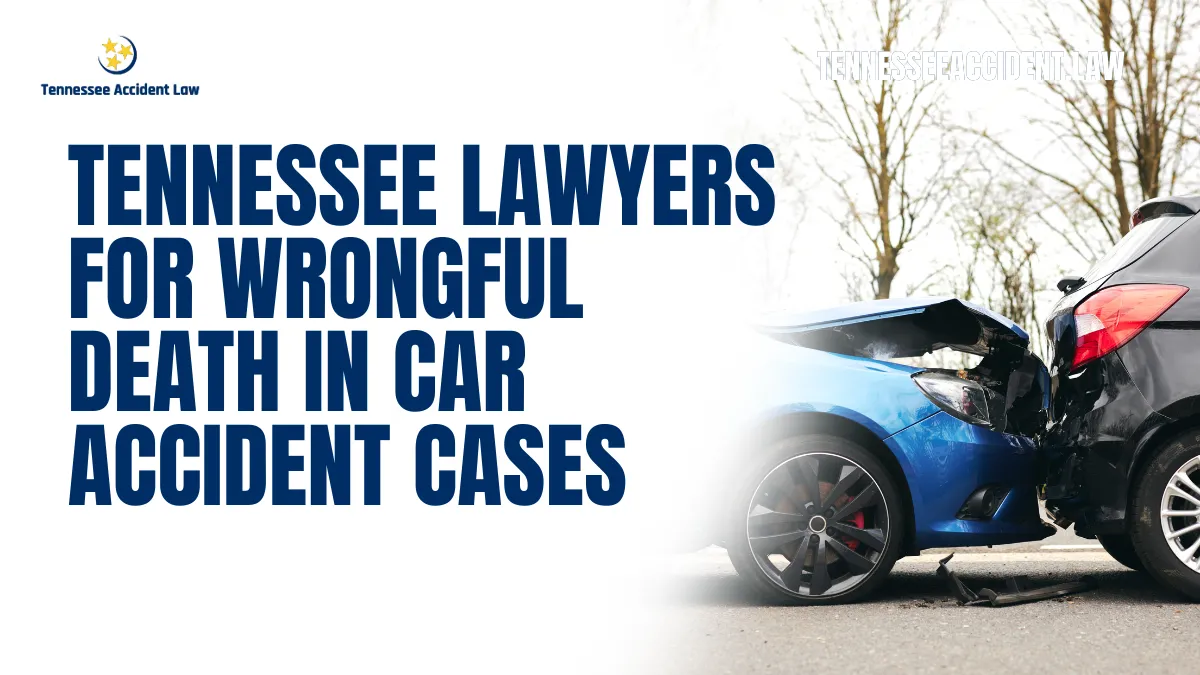 Tennessee Accident Law

TENNESSEEACCIDENT.LAW

TENNESSEE LAWYERS FOR WRONGFUL DEATH IN CAR ACCIDENT CASES